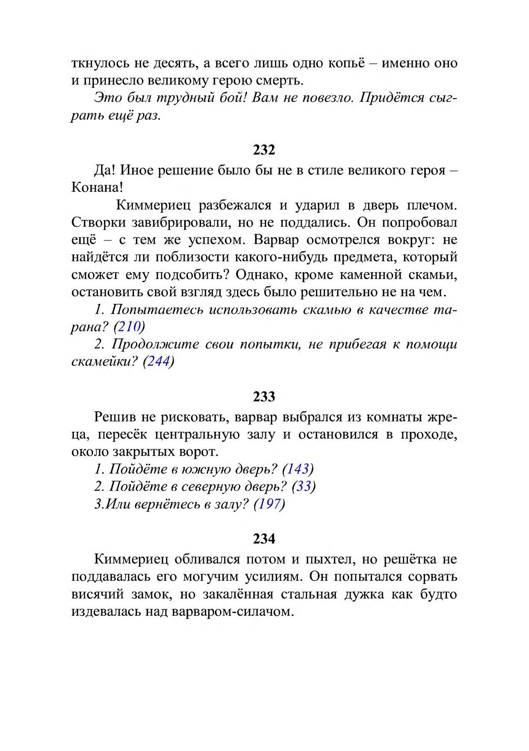 ткнулось не десять, а всего лишь одно копьё – именно оно и принесло великому герою смерть.

Это был трудный бой! Вам не повезло. Придётся сыграть ещё раз.

232

Да! Иное решение было бы не в стиле великого героя – Конана!

Киммериец разбежался и ударил в дверь плечом. Створки завибрировали, но не поддались. Он попробовал ещё – с тем же успехом. Варвар осмотрелся вокруг: не найдётся ли поблизости какого-нибудь предмета, который сможет ему подсобить? Однако, кроме каменной скамьи, остановить свой взгляд здесь было решительно не на чем.

1. Попытаетесь использовать скамью в качестве тарана? (210)

2. Продолжите свои попытки, не прибегая к помощи скамейки? (244)

233

Решив не рисковать, варвар выбрался из комнаты жреца, пересёк центральную залу и остановился в проходе, около закрытых ворот.

1. Пойдёте в южную дверь? (143)

2. Пойдёте в северную дверь? (33)

3.Или вернётесь в залу? (197)

234

Киммериец обливался потом и пыхтел, но решётка не поддавалась его могучим усилиям. Он попытался сорвать висячий замок, но закалённая стальная дужка как будто издевалась над варваром-силачом.